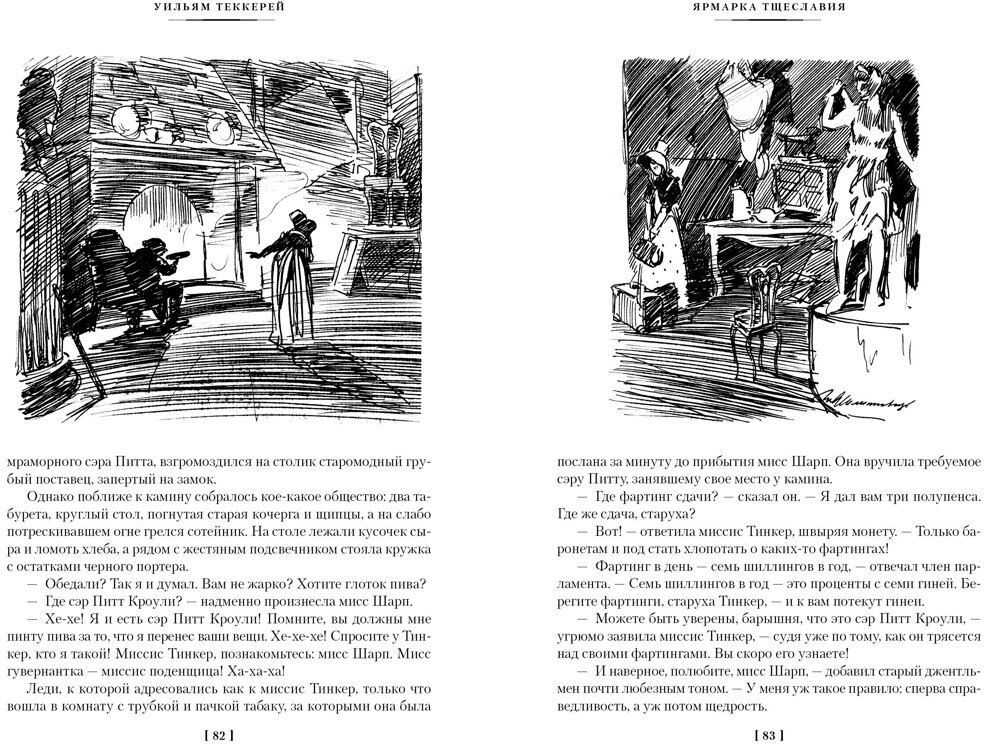 УИЛЬЯМ ТЕККЕРЕЙ

мраморного сэра Питта, взгромоздился на столик старомодный грубый поставец, запертый на замок.

Однако поближе к камину собралось кое-какое общество: два табурета, круглый стол, погнутая старая кочерга и щипцы, а на слабо потрескивавшем огне грелся сотейник. На столе лежали кусочек сыра и ломоть хлеба, а рядом с жестяным подсвечником стояла кружка с остатками черного портера.

— Обедали? Так я и думал. Вам не жарко? Хотите глоток пива?

— Где сэр Питт Кроули? — надменно произнесла мисс Шарп.

— Хе-хе! Я и есть сэр Питт Кроули! Помните, вы должны мне пинту пива за то, что я перенес ваши вещи. Хе-хе-хе! Спросите у Тинкер, кто я такой! Миссис Тинкер, познакомьтесь: мисс Шарп. Мисс гувернантка — миссис поденщица! Ха-ха-ха!

Леди, к которой адресовались как к миссис Тинкер, только что вошла в комнату с трубкой и пачкой табаку, за которыми она была

[ 82 ]

ЯРМАРКА ТЩЕСЛАВИЯ

послана за минуту до прибытия мисс Шарп. Она вручила требуемое сэру Питту, занявшему свое место у камина.

— Где фартинг сдачи? — сказал он. — Я дал вам три полупенса. Где же сдача, старуха?

— Вот! — ответила миссис Тинкер, швыряя монету. — Только баронетам и под стать хлопотать о каких-то фартингах!

— Фартинг в день — семь шиллингов в год, — отвечал член парламента. — Семь шиллингов в год — это проценты с семи гиней. Берегите фартинги, старуха Тинкер, — и к вам потекут гинеи.

— Можете быть уверены, барышня, что это сэр Питт Кроули, — угрюмо заявила миссис Тинкер, — судя уже по тому, как он трясется над своими фартингами. Вы скоро его узнаете!

— И наверное, полюбите, мисс Шарп, — добавил старый джентльмен почти любезным тоном. — У меня уж такое правило: сперва справедливость, а уж потом щедрость.

[ 83 ]